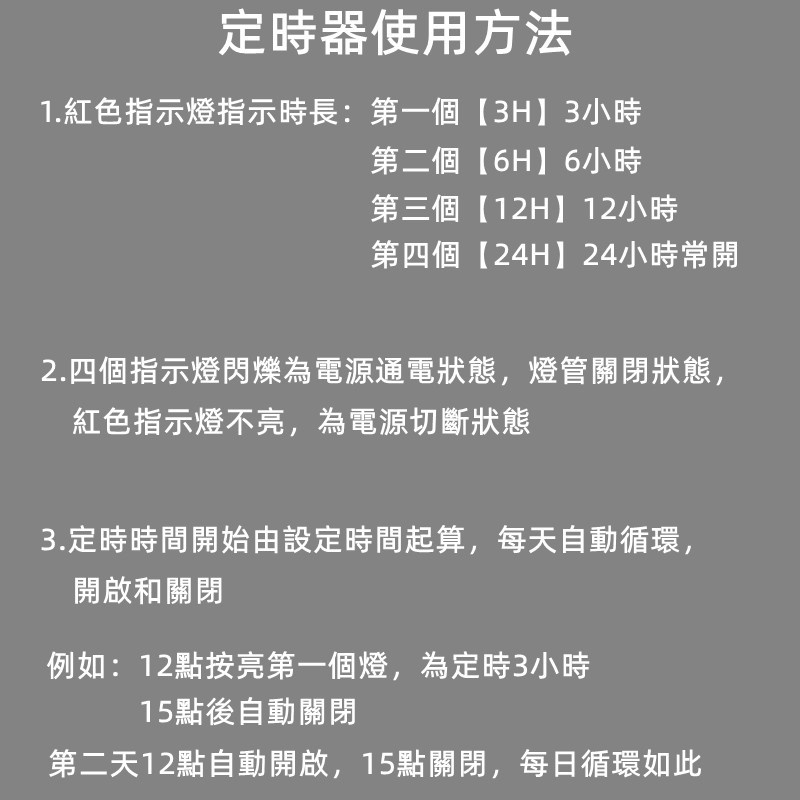 定時器使用方法

1.紅色指示燈指示時長：第一個【3H】3小時
第二個【6H】6小時
第三個【12H】12小時
第四個【24H】24小時常開

2.四個指示燈閃爍為電源通電狀態，燈管關閉狀態，紅色指示燈不亮，為電源切斷狀態

3.定時時間開始由設定時間起算，每天自動循環，開啟和關閉

例如：12點按亮第一個燈，為定時3小時
15點後自動關閉
第二天12點自動開啟，15點關閉，每日循環如此